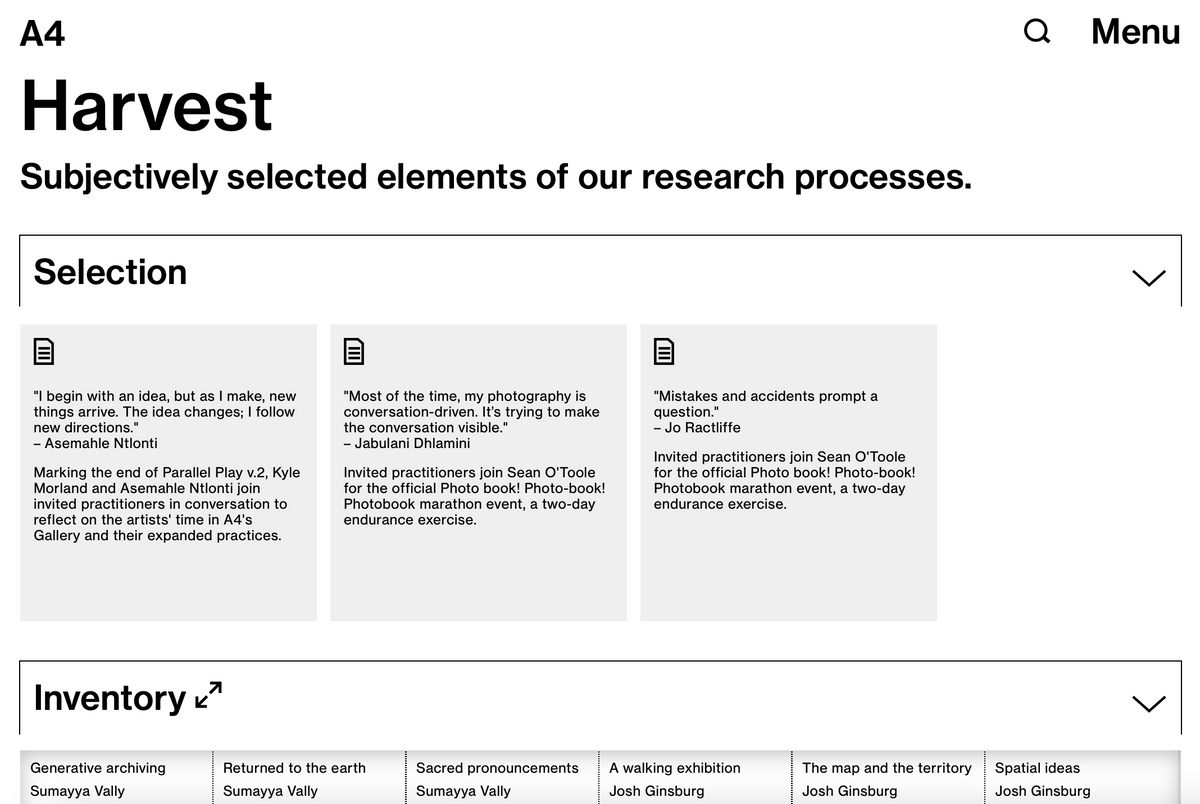 A4

Menu

Harvest

Subjectively selected elements of our research processes.

Selection

"I begin with an idea, but as I make, new things arrive. The idea changes; I follow new directions."
– Asemahle Ntlonti

Marking the end of Parallel Play v.2, Kyle Morland and Asemahle Ntlonti join invited practitioners in conversation to reflect on the artists' time in A4's Gallery and their expanded practices.

"Most of the time, my photography is conversation-driven. It's trying to make the conversation visible."
– Jabulani Dhlamini

Invited practitioners join Sean O'Toole for the official Photo book! Photo-book! Photobook marathon event, a two-day endurance exercise.

"Mistakes and accidents prompt a question."
– Jo Ractliffe

Invited practitioners join Sean O'Toole for the official Photo book! Photo-book! Photobook marathon event, a two-day endurance exercise.

Inventory

| Generative archiving | Returned to the earth | Sacred pronouncements | A walking exhibition | The map and the territory | Spatial ideas |
|---|---|---|---|---|---|
| Sumayya Vally | Sumayya Vally | Sumayya Vally | Josh Ginsburg | Josh Ginsburg | Josh Ginsburg |